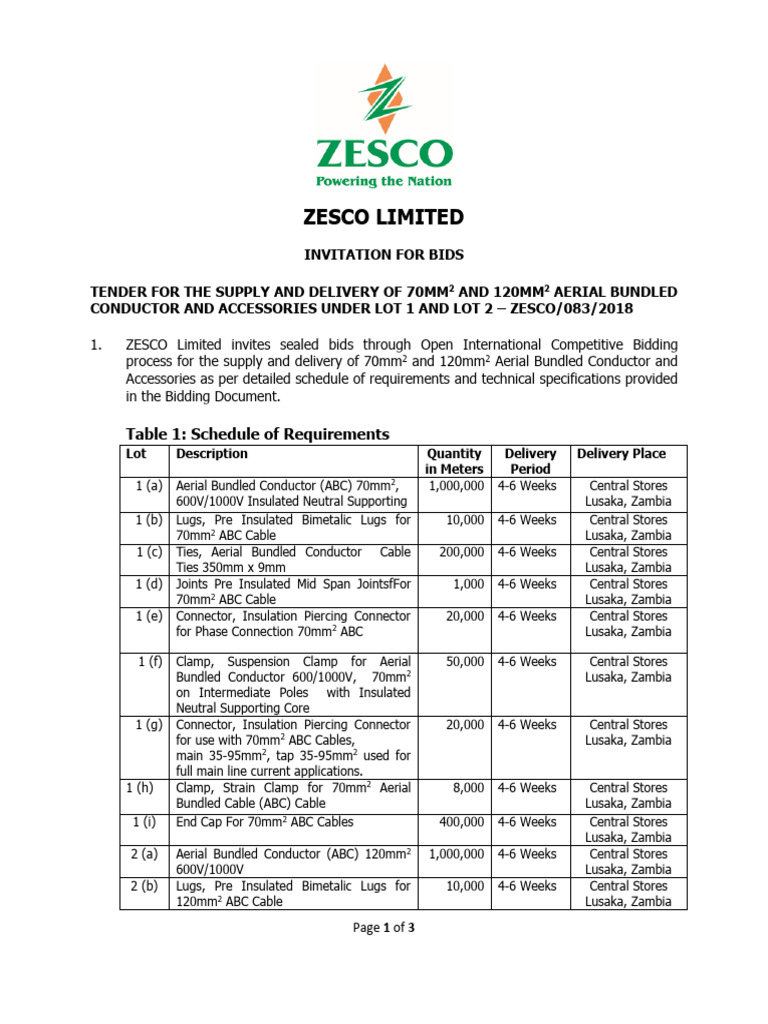 ZESCO
Powering the Nation

ZESCO LIMITED

INVITATION FOR BIDS

TENDER FOR THE SUPPLY AND DELIVERY OF 70MM$^2$ AND 120MM$^2$ AERIAL BUNDLED CONDUCTOR AND ACCESSORIES UNDER LOT 1 AND LOT 2 – ZESCO/083/2018

1. ZESCO Limited invites sealed bids through Open International Competitive Bidding process for the supply and delivery of 70mm$^2$ and 120mm$^2$ Aerial Bundled Conductor and Accessories as per detailed schedule of requirements and technical specifications provided in the Bidding Document.

Table 1: Schedule of Requirements

| Lot | Description | Quantity in Meters | Delivery Period | Delivery Place |
|---|---|---|---|---|
| 1 (a) | Aerial Bundled Conductor (ABC) 70mm$^2$, 600V/1000V Insulated Neutral Supporting | 1,000,000 | 4-6 Weeks | Central Stores Lusaka, Zambia |
| 1 (b) | Lugs, Pre Insulated Bimetalic Lugs for 70mm$^2$ ABC Cable | 10,000 | 4-6 Weeks | Central Stores Lusaka, Zambia |
| 1 (c) | Ties, Aerial Bundled Conductor Cable Ties 350mm x 9mm | 200,000 | 4-6 Weeks | Central Stores Lusaka, Zambia |
| 1 (d) | Joints Pre Insulated Mid Span JointsfFor 70mm$^2$ ABC Cable | 1,000 | 4-6 Weeks | Central Stores Lusaka, Zambia |
| 1 (e) | Connector, Insulation Piercing Connector for Phase Connection 70mm$^2$ ABC | 20,000 | 4-6 Weeks | Central Stores Lusaka, Zambia |
| 1 (f) | Clamp, Suspension Clamp for Aerial Bundled Conductor 600/1000V, 70mm$^2$ on Intermediate Poles with Insulated Neutral Supporting Core | 50,000 | 4-6 Weeks | Central Stores Lusaka, Zambia |
| 1 (g) | Connector, Insulation Piercing Connector for use with 70mm$^2$ ABC Cables, main 35-95mm$^2$, tap 35-95mm$^2$ used for full main line current applications. | 20,000 | 4-6 Weeks | Central Stores Lusaka, Zambia |
| 1 (h) | Clamp, Strain Clamp for 70mm$^2$ Aerial Bundled Cable (ABC) Cable | 8,000 | 4-6 Weeks | Central Stores Lusaka, Zambia |
| 1 (i) | End Cap For 70mm$^2$ ABC Cables | 400,000 | 4-6 Weeks | Central Stores Lusaka, Zambia |
| 2 (a) | Aerial Bundled Conductor (ABC) 120mm$^2$ 600V/1000V | 1,000,000 | 4-6 Weeks | Central Stores Lusaka, Zambia |
| 2 (b) | Lugs, Pre Insulated Bimetalic Lugs for 120mm$^2$ ABC Cable | 10,000 | 4-6 Weeks | Central Stores Lusaka, Zambia |

Page 1 of 3